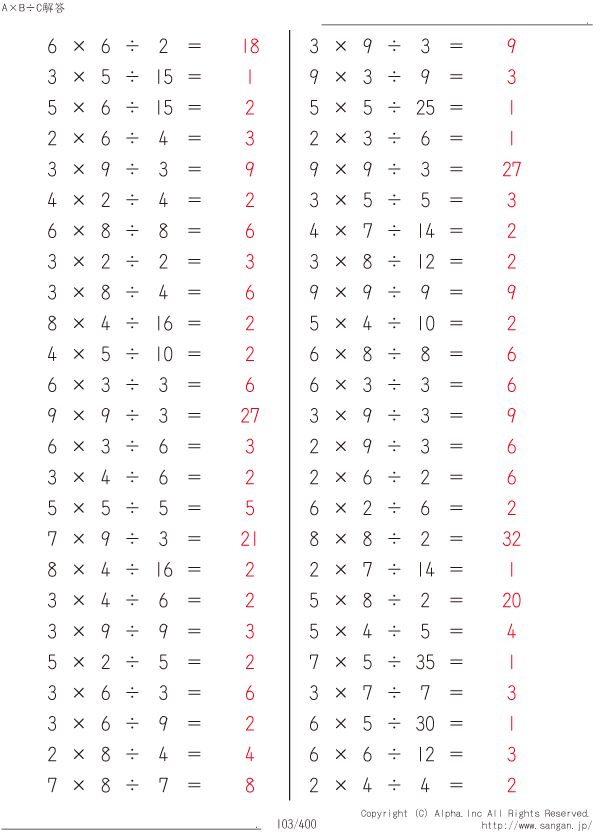 A×B÷C解答

$6 \times 6 \div 2 = 18$
$3 \times 5 \div 15 = 1$
$5 \times 6 \div 15 = 2$
$2 \times 6 \div 4 = 3$
$3 \times 9 \div 3 = 9$
$4 \times 2 \div 4 = 2$
$6 \times 8 \div 8 = 6$
$3 \times 2 \div 2 = 3$
$3 \times 8 \div 4 = 6$
$8 \times 4 \div 16 = 2$
$4 \times 5 \div 10 = 2$
$6 \times 3 \div 3 = 6$
$9 \times 9 \div 3 = 27$
$6 \times 3 \div 6 = 3$
$3 \times 4 \div 6 = 2$
$5 \times 5 \div 5 = 5$
$7 \times 9 \div 3 = 21$
$8 \times 4 \div 16 = 2$
$3 \times 4 \div 6 = 2$
$3 \times 9 \div 9 = 3$
$5 \times 2 \div 5 = 2$
$3 \times 6 \div 3 = 6$
$3 \times 6 \div 9 = 2$
$2 \times 8 \div 4 = 4$
$7 \times 8 \div 7 = 8$

$3 \times 9 \div 3 = 9$
$9 \times 3 \div 9 = 3$
$5 \times 5 \div 25 = 1$
$2 \times 3 \div 6 = 1$
$9 \times 9 \div 3 = 27$
$3 \times 5 \div 5 = 3$
$4 \times 7 \div 14 = 2$
$3 \times 8 \div 12 = 2$
$9 \times 9 \div 9 = 9$
$5 \times 4 \div 10 = 2$
$6 \times 8 \div 8 = 6$
$6 \times 3 \div 3 = 6$
$3 \times 9 \div 3 = 9$
$2 \times 9 \div 3 = 6$
$2 \times 6 \div 2 = 6$
$6 \times 2 \div 6 = 2$
$8 \times 8 \div 2 = 32$
$2 \times 7 \div 14 = 1$
$5 \times 8 \div 2 = 20$
$5 \times 4 \div 5 = 4$
$7 \times 5 \div 35 = 1$
$3 \times 7 \div 7 = 3$
$6 \times 5 \div 30 = 1$
$6 \times 6 \div 12 = 3$
$2 \times 4 \div 4 = 2$

103/400
Copyright (C) Alpha.Inc All Rights Reserved.
http://www.sangan.jp/